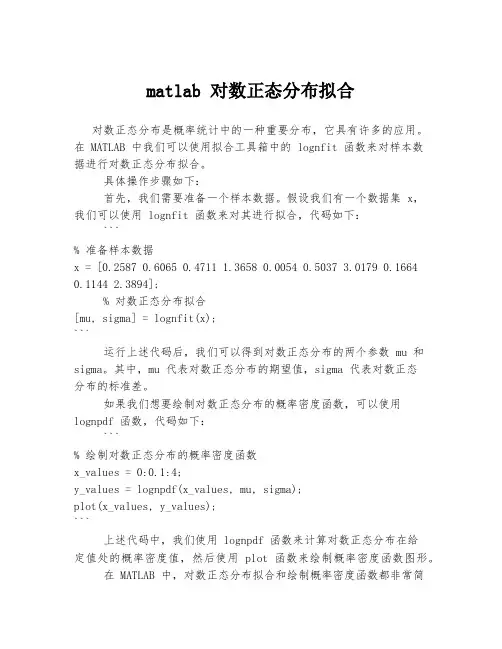 matlab 对数正态分布拟合

对数正态分布是概率统计中的一种重要分布，它具有许多的应用。在 MATLAB 中我们可以使用拟合工具箱中的 lognfit 函数来对样本数据进行对数正态分布拟合。

具体操作步骤如下：

首先，我们需要准备一个样本数据。假设我们有一个数据集 x，我们可以使用 lognfit 函数来对其进行拟合，代码如下：

```
% 准备样本数据
x = [0.2587 0.6065 0.4711 1.3658 0.0054 0.5037 3.0179 0.1664 0.1144 2.3894];
% 对数正态分布拟合
[mu, sigma] = lognfit(x);
```

运行上述代码后，我们可以得到对数正态分布的两个参数 mu 和 sigma。其中，mu 代表对数正态分布的期望值，sigma 代表对数正态分布的标准差。

如果我们想要绘制对数正态分布的概率密度函数，可以使用 lognpdf 函数，代码如下：

```
% 绘制对数正态分布的概率密度函数
x_values = 0:0.1:4;
y_values = lognpdf(x_values, mu, sigma);
plot(x_values, y_values);
```

上述代码中，我们使用 lognpdf 函数来计算对数正态分布在给定值处的概率密度值，然后使用 plot 函数来绘制概率密度函数图形。

在 MATLAB 中，对数正态分布拟合和绘制概率密度函数都非常简